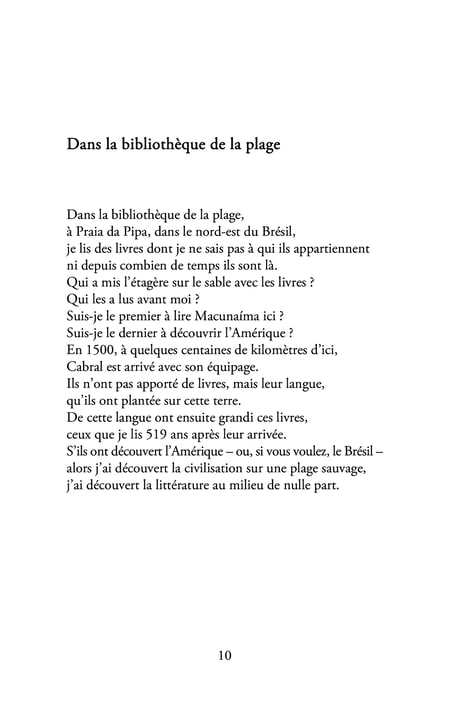 Dans la bibliothèque de la plage

Dans la bibliothèque de la plage,
à Praia da Pipa, dans le nord-est du Brésil,
je lis des livres dont je ne sais pas à qui ils appartiennent
ni depuis combien de temps ils sont là.
Qui a mis l'étagère sur le sable avec les livres ?
Qui les a lus avant moi ?
Suis-je le premier à lire Macunaíma ici ?
Suis-je le dernier à découvrir l'Amérique ?
En 1500, à quelques centaines de kilomètres d'ici,
Cabral est arrivé avec son équipage.
Ils n'ont pas apporté de livres, mais leur langue,
qu'ils ont plantée sur cette terre.
De cette langue ont ensuite grandi ces livres,
ceux que je lis 519 ans après leur arrivée.
S'ils ont découvert l'Amérique – ou, si vous voulez, le Brésil –
alors j'ai découvert la civilisation sur une plage sauvage,
j'ai découvert la littérature au milieu de nulle part.

10